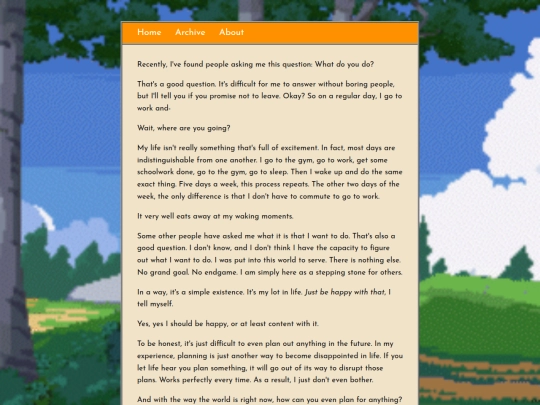 Home Archive About

Recently, I've found people asking me this question: What do you do?

That's a good question. It's difficult for me to answer without boring people, but I'll tell you if you promise not to leave. Okay? So on a regular day, I go to work and-

Wait, where are you going?

My life isn't really something that's full of excitement. In fact, most days are indistinguishable from one another. I go to the gym, go to work, get some schoolwork done, go to the gym, go to sleep. Then I wake up and do the same exact thing. Five days a week, this process repeats. The other two days of the week, the only difference is that I don't have to commute to go to work.

It very well eats away at my waking moments.

Some other people have asked me what it is that I want to do. That's also a good question. I don't know, and I don't think I have the capacity to figure out what I want to do. I was put into this world to serve. There is nothing else. No grand goal. No endgame. I am simply here as a stepping stone for others.

In a way, it's a simple existence. It's my lot in life. Just be happy with that, I tell myself.

Yes, yes I should be happy, or at least content with it.

To be honest, it's just difficult to even plan out anything in the future. In my experience, planning is just another way to become disappointed in life. If you let life hear you plan something, it will go out of its way to disrupt those plans. Works perfectly every time. As a result, I just don't even bother.

And with the way the world is right now, how can you even plan for anything?